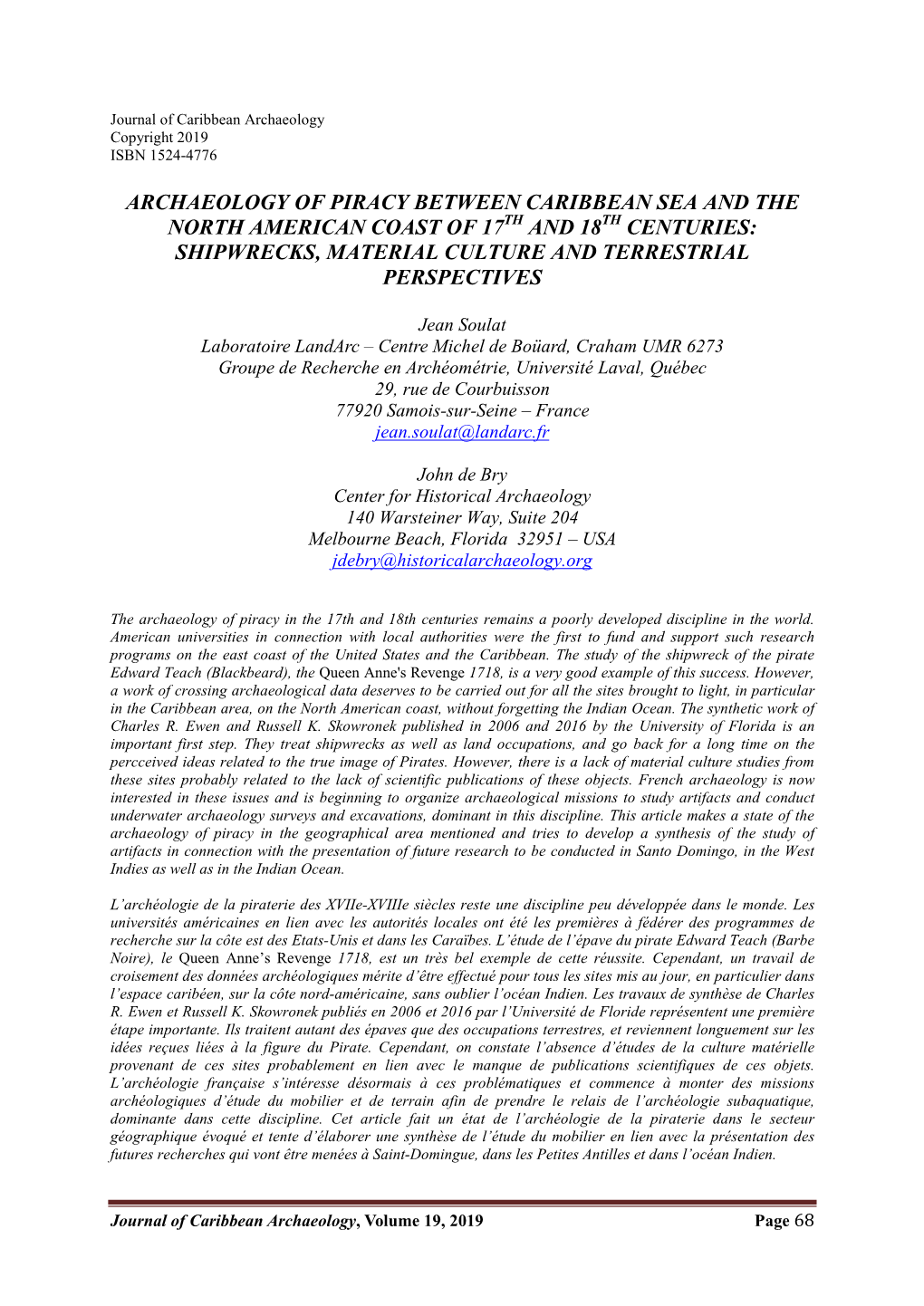 Journal of Caribbean Archaeology
Copyright 2019
ISBN 1524-4776

ARCHAEOLOGY OF PIRACY BETWEEN CARIBBEAN SEA AND THE NORTH AMERICAN COAST OF 17$^{TH}$ AND 18$^{TH}$ CENTURIES: SHIPWRECKS, MATERIAL CULTURE AND TERRESTRIAL PERSPECTIVES

Jean Soulat
Laboratoire LandArc – Centre Michel de Boüard, Craham UMR 6273
Groupe de Recherche en Archéométrie, Université Laval, Québec
29, rue de Courbuisson
77920 Samois-sur-Seine – France
jean.soulat@landarc.fr

John de Bry
Center for Historical Archaeology
140 Warsteiner Way, Suite 204
Melbourne Beach, Florida 32951 – USA
jdebry@historicalarchaeology.org

The archaeology of piracy in the 17th and 18th centuries remains a poorly developed discipline in the world. American universities in connection with local authorities were the first to fund and support such research programs on the east coast of the United States and the Caribbean. The study of the shipwreck of the pirate Edward Teach (Blackbeard), the Queen Anne's Revenge 1718, is a very good example of this success. However, a work of crossing archaeological data deserves to be carried out for all the sites brought to light, in particular in the Caribbean area, on the North American coast, without forgetting the Indian Ocean. The synthetic work of Charles R. Ewen and Russell K. Skowronek published in 2006 and 2016 by the University of Florida is an important first step. They treat shipwrecks as well as land occupations, and go back for a long time on the percceived ideas related to the true image of Pirates. However, there is a lack of material culture studies from these sites probably related to the lack of scientific publications of these objects. French archaeology is now interested in these issues and is beginning to organize archaeological missions to study artifacts and conduct underwater archaeology surveys and excavations, dominant in this discipline. This article makes a state of the archaeology of piracy in the geographical area mentioned and tries to develop a synthesis of the study of artifacts in connection with the presentation of future research to be conducted in Santo Domingo, in the West Indies as well as in the Indian Ocean.

L'archéologie de la piraterie des XVIIe-XVIIIe siècles reste une discipline peu développée dans le monde. Les universités américaines en lien avec les autorités locales ont été les premières à fédérer des programmes de recherche sur la côte est des Etats-Unis et dans les Caraïbes. L'étude de l'épave du pirate Edward Teach (Barbe Noire), le Queen Anne's Revenge 1718, est un très bel exemple de cette réussite. Cependant, un travail de croisement des données archéologiques mérite d'être effectué pour tous les sites mis au jour, en particulier dans l'espace caribéen, sur la côte nord-américaine, sans oublier l'océan Indien. Les travaux de synthèse de Charles R. Ewen et Russell K. Skowronek publiés en 2006 et 2016 par l'Université de Floride représentent une première étape importante. Ils traitent autant des épaves que des occupations terrestres, et reviennent longuement sur les idées reçues liées à la figure du Pirate. Cependant, on constate l'absence d'études de la culture matérielle provenant de ces sites probablement en lien avec le manque de publications scientifiques de ces objets. L'archéologie française s'intéresse désormais à ces problématiques et commence à monter des missions archéologiques d'étude du mobilier et de terrain afin de prendre le relais de l'archéologie subaquatique, dominante dans cette discipline. Cet article fait un état de l'archéologie de la piraterie dans le secteur géographique évoqué et tente d'élaborer une synthèse de l'étude du mobilier en lien avec la présentation des futures recherches qui vont être menées à Saint-Domingue, dans les Petites Antilles et dans l'océan Indien.

Journal of Caribbean Archaeology, Volume 19, 2019 Page 68